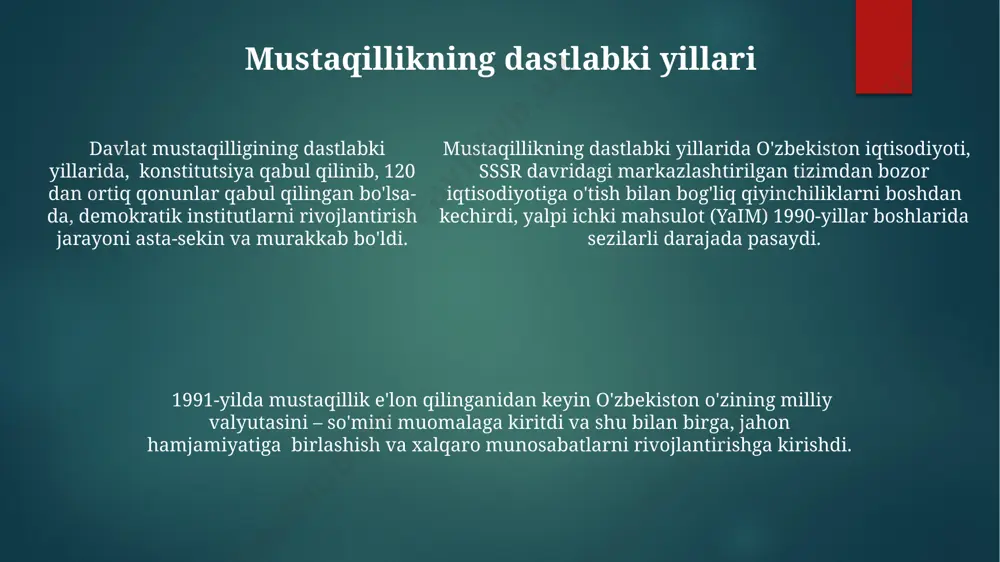 Mustaqillikning dastlabki yillari

Davlat mustaqilligining dastlabki yillarida, konstitutsiya qabul qilinib, 120 dan ortiq qonunlar qabul qilingan bo'lsa-da, demokratik institutlarni rivojlantirish jarayoni asta-sekin va murakkab bo'ldi.

Mustaqillikning dastlabki yillarida O'zbekiston iqtisodiyoti, SSSR davridagi markazlashtirilgan tizimdan bozor iqtisodiyotiga o'tish bilan bog'liq qiyinchiliklarni boshdan kechirdi, yalpi ichki mahsulot (YaIM) 1990-yillar boshlarida sezilarli darajada pasaydi.

1991-yilda mustaqillik e'lon qilinganidan keyin O'zbekiston o'zining milliy valyutasini – so'mini muomalaga kiritdi va shu bilan birga, jahon hamjamiyatiga birlashish va xalqaro munosabatlarni rivojlantirishga kirishdi.